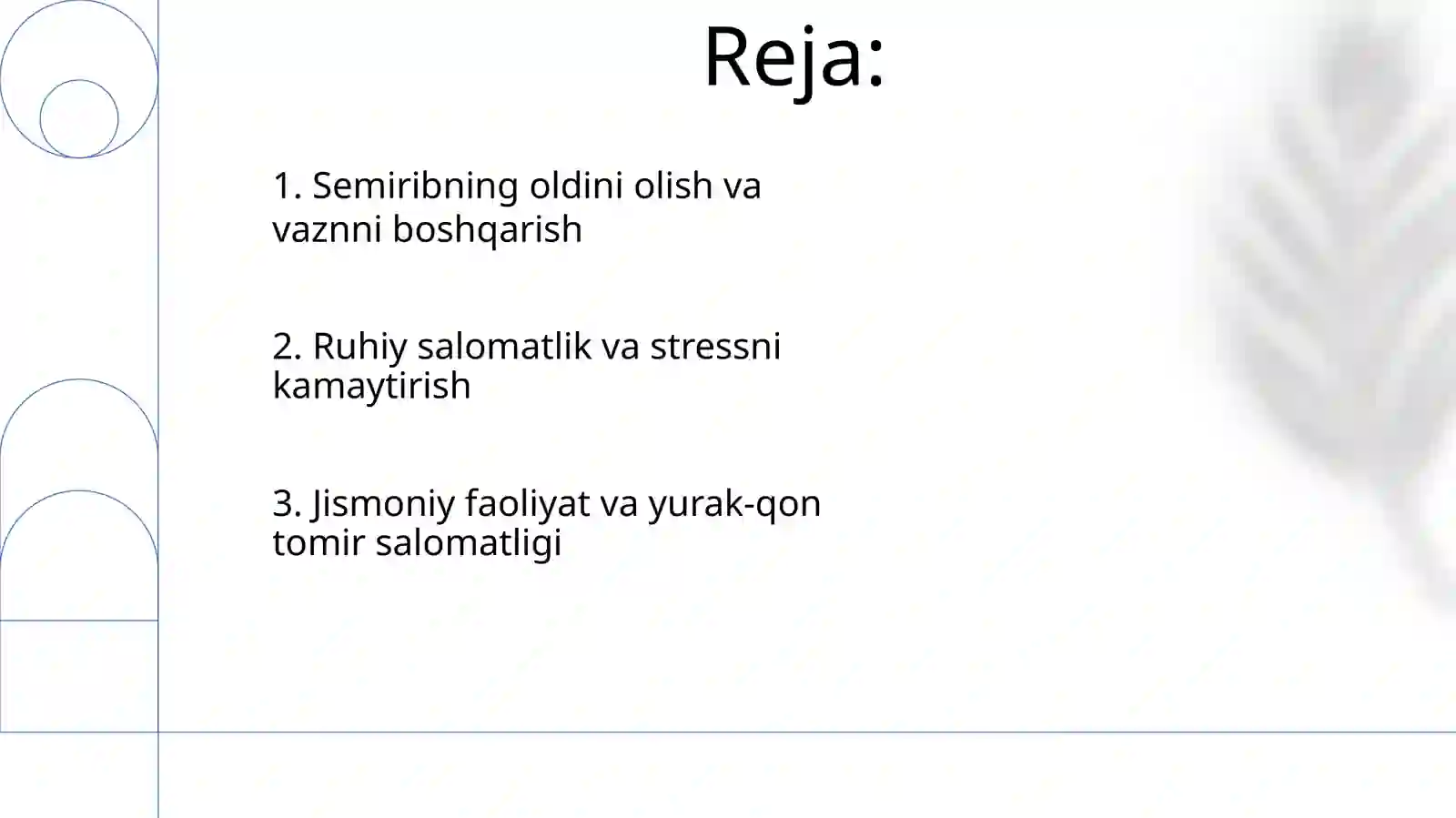 Reja:

1. Semiribning oldini olish va vaznni boshqarish

2. Ruhiy salomatlik va stressni kamaytirish

3. Jismoniy faoliyat va yurak-qon tomir salomatligi